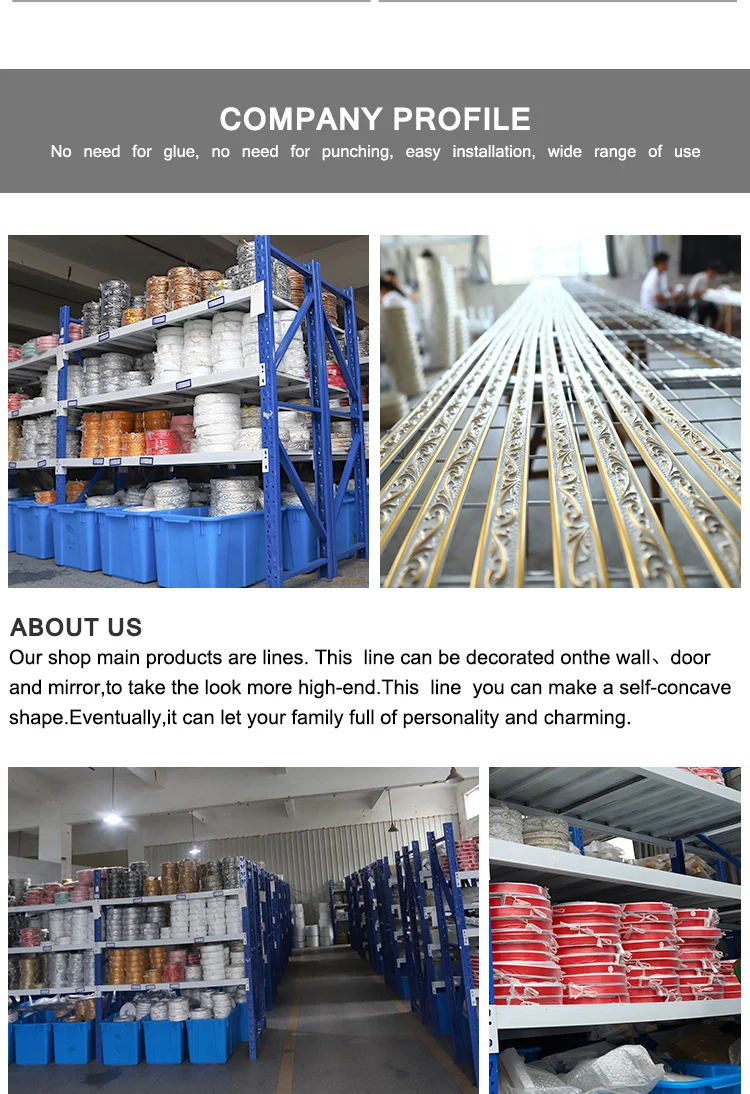 COMPANY PROFILE

No need for glue, no need for punching, easy installation, wide range of use

ABOUT US

Our shop main products are lines. This line can be decorated onthe wall、door and mirror,to take the look more high-end.This line you can make a self-concave shape.Eventually,it can let your family full of personality and charming.